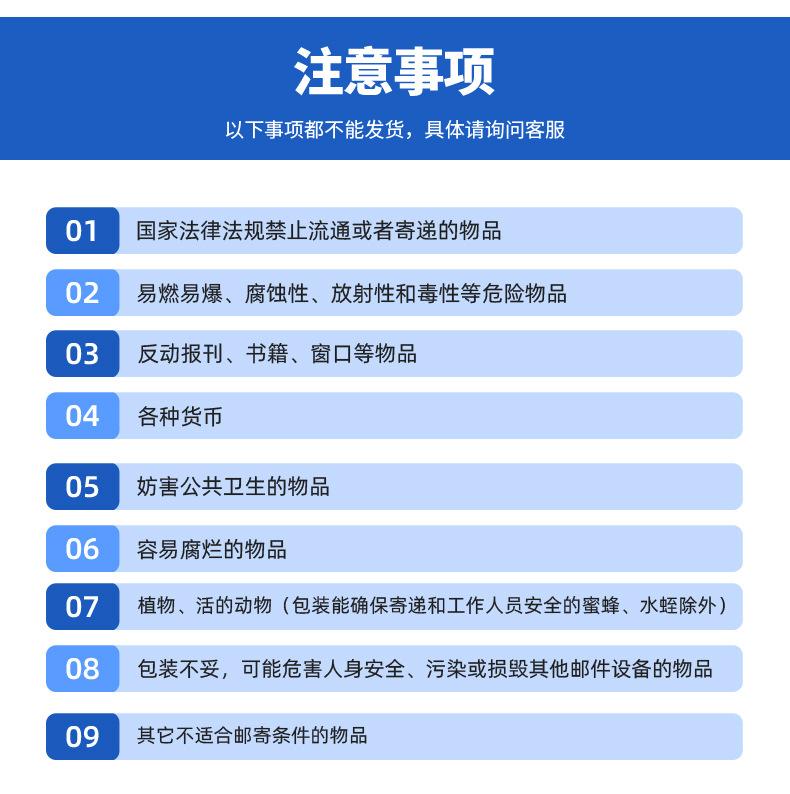 注意事项

以下事项都不能发货，具体请询问客服

01 国家法律法规禁止流通或者寄递的物品

02 易燃易爆、腐蚀性、放射性和毒性等危险物品

03 反动报刊、书籍、窗口等物品

04 各种货币

05 妨害公共卫生的物品

06 容易腐烂的物品

07 植物、活的动物（包装能确保寄递和工作人员安全的蜜蜂、水蛭除外）

08 包装不妥，可能危害人身安全、污染或损毁其他邮件设备的物品

09 其它不适合邮寄条件的物品